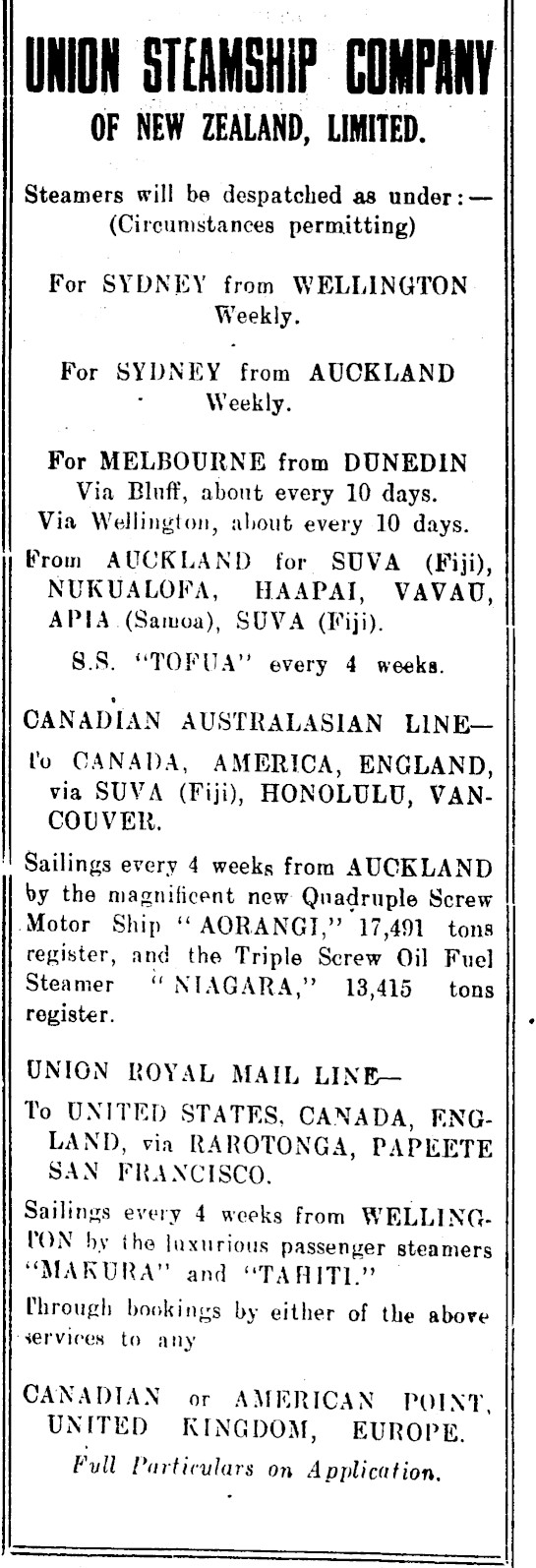 UNION STEAMSHIP COMPANY
OF NEW ZEALAND, LIMITED.

Steamers will be despatched as under:—
(Circumstances permitting)

For SYDNEY from WELLINGTON
Weekly.

For SYDNEY from AUCKLAND
Weekly.

For MELBOURNE from DUNEDIN
Via Bluff, about every 10 days.
Via Wellington, about every 10 days.

From AUCKLAND for SUVA (Fiji), NUKUALOFA, HAAPAI, VAVAU, APIA (Samoa), SUVA (Fiji).

S.S. "TOFUA" every 4 weeks.

CANADIAN AUSTRALASIAN LINE—

To CANADA, AMERICA, ENGLAND, via SUVA (Fiji), HONOLULU, VANCOUVER.

Sailings every 4 weeks from AUCKLAND by the magnificent new Quadruple Screw Motor Ship "AORANGI," 17,491 tons register, and the Triple Screw Oil Fuel Steamer "NIAGARA," 13,415 tons register.

UNION ROYAL MAIL LINE—

To UNITED STATES, CANADA, ENGLAND, via RAROTONGA, PAPEETE SAN FRANCISCO.

Sailings every 4 weeks from WELLINGTON by the luxurious passenger steamers "MAKURA" and "TAHITI."

Through bookings by either of the above services to any

CANADIAN or AMERICAN POINT, UNITED KINGDOM, EUROPE.

Full Particulars on Application.